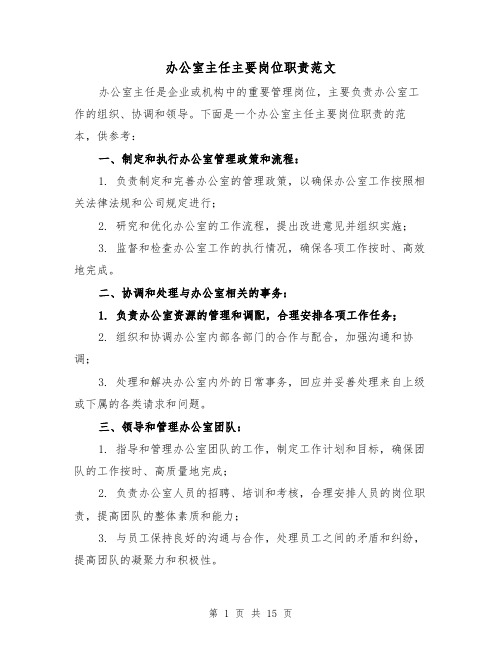 办公室主任主要岗位职责范文

办公室主任是企业或机构中的重要管理岗位，主要负责办公室工作的组织、协调和领导。下面是一个办公室主任主要岗位职责的范本，供参考：

一、制定和执行办公室管理政策和流程：

1. 负责制定和完善办公室的管理政策，以确保办公室工作按照相关法律法规和公司规定进行；

2. 研究和优化办公室的工作流程，提出改进意见并组织实施；

3. 监督和检查办公室工作的执行情况，确保各项工作按时、高效地完成。

二、协调和处理与办公室相关的事务：

1. 负责办公室资源的管理和调配，合理安排各项工作任务；

2. 组织和协调办公室内部各部门的合作与配合，加强沟通和协调；

3. 处理和解决办公室内外的日常事务，回应并妥善处理来自上级或下属的各类请求和问题。

三、领导和管理办公室团队：

1. 指导和管理办公室团队的工作，制定工作计划和目标，确保团队的工作按时、高质量地完成；

2. 负责办公室人员的招聘、培训和考核，合理安排人员的岗位职责，提高团队的整体素质和能力；

3. 与员工保持良好的沟通与合作，处理员工之间的矛盾和纠纷，提高团队的凝聚力和积极性。

第 1 页 共 15 页